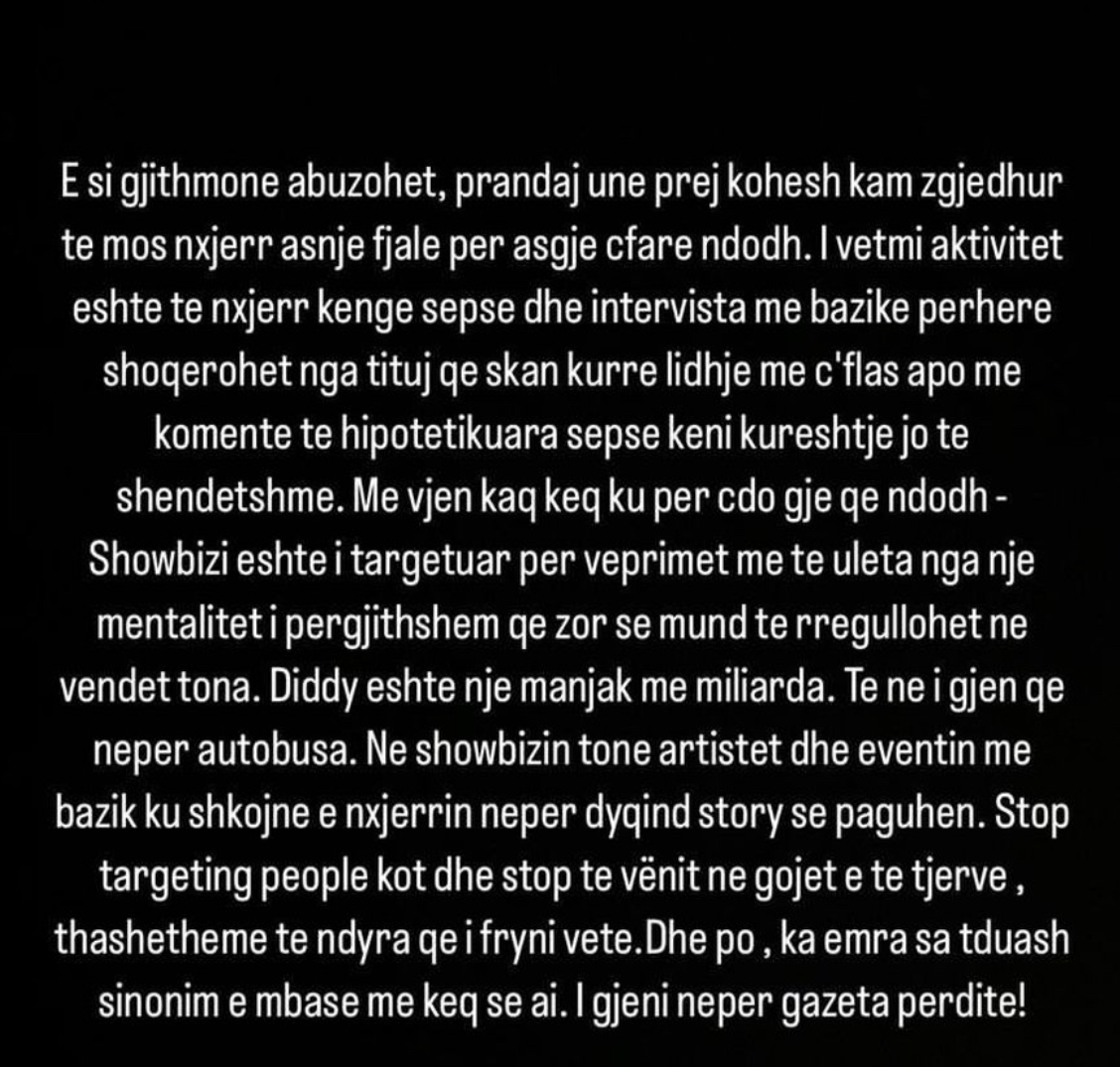 E si gjithmone abuzohet, prandaj une prej kohesh kam zgjedhur te mos nxjerr asnje fjale per asgje cfare ndodh. I vetmi aktivitet eshte te nxjerr kenge sepse dhe intervista me bazike perhere shoqerohet nga tituj qe skan kurre lidhje me c'flas apo me komente te hipotetikuara sepse keni kureshtje jo te shendetshme. Me vjen kaq keq ku per cdo gje qe ndodh - Showbizi eshte i targetuar per veprimet me te uleta nga nje mentalitet i pergjithshem qe zor se mund te rregullohet ne vendet tona. Diddy eshte nje manjak me miliarda. Te ne i gjen qe neper autobusa. Ne showbizin tone artistet dhe eventin me bazik ku shkojne e nxjerrin neper dyqind story se paguhen. Stop targeting people kot dhe stop te vënit ne gojet e te tjerve , thashetheme te ndyra qe i fryni vete.Dhe po , ka emra sa tduash sinonim e mbase me keq se ai. I gjeni neper gazeta perdite!